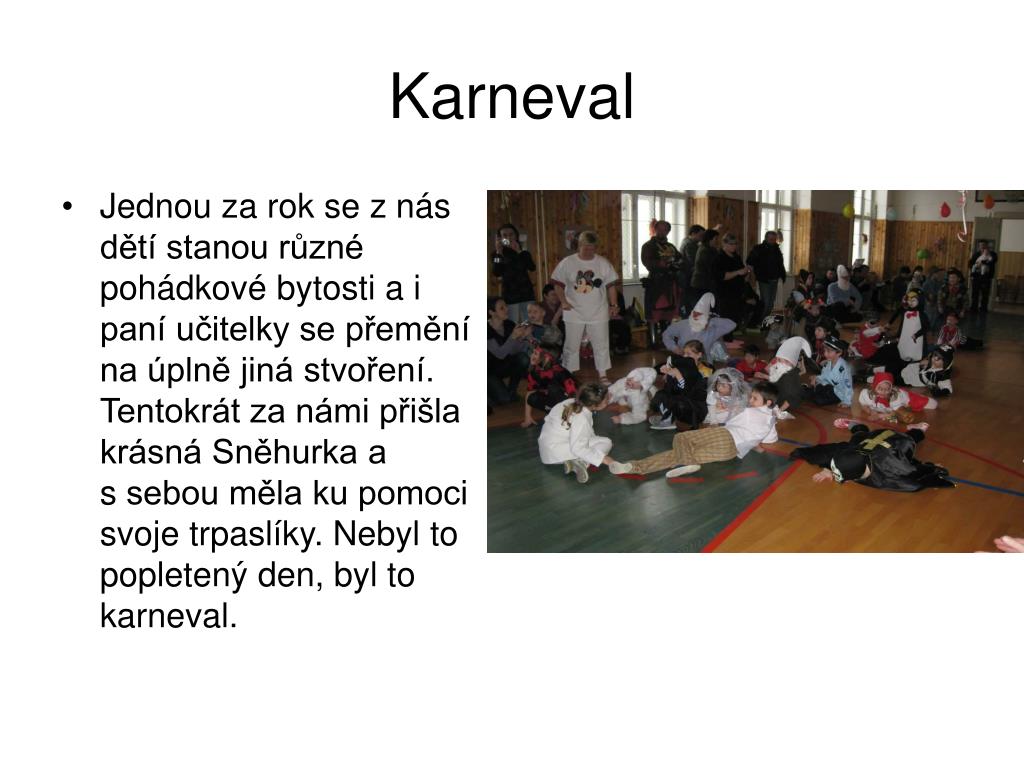 Karneval

• Jednou za rok se z nás dětí stanou různé pohádkové bytosti a i paní učitelky se přemění na úplně jiná stvoření. Tentokrát za námi přišla krásná Sněhurka a s sebou měla ku pomoci svoje trpaslíky. Nebyl to popletený den, byl to karneval.